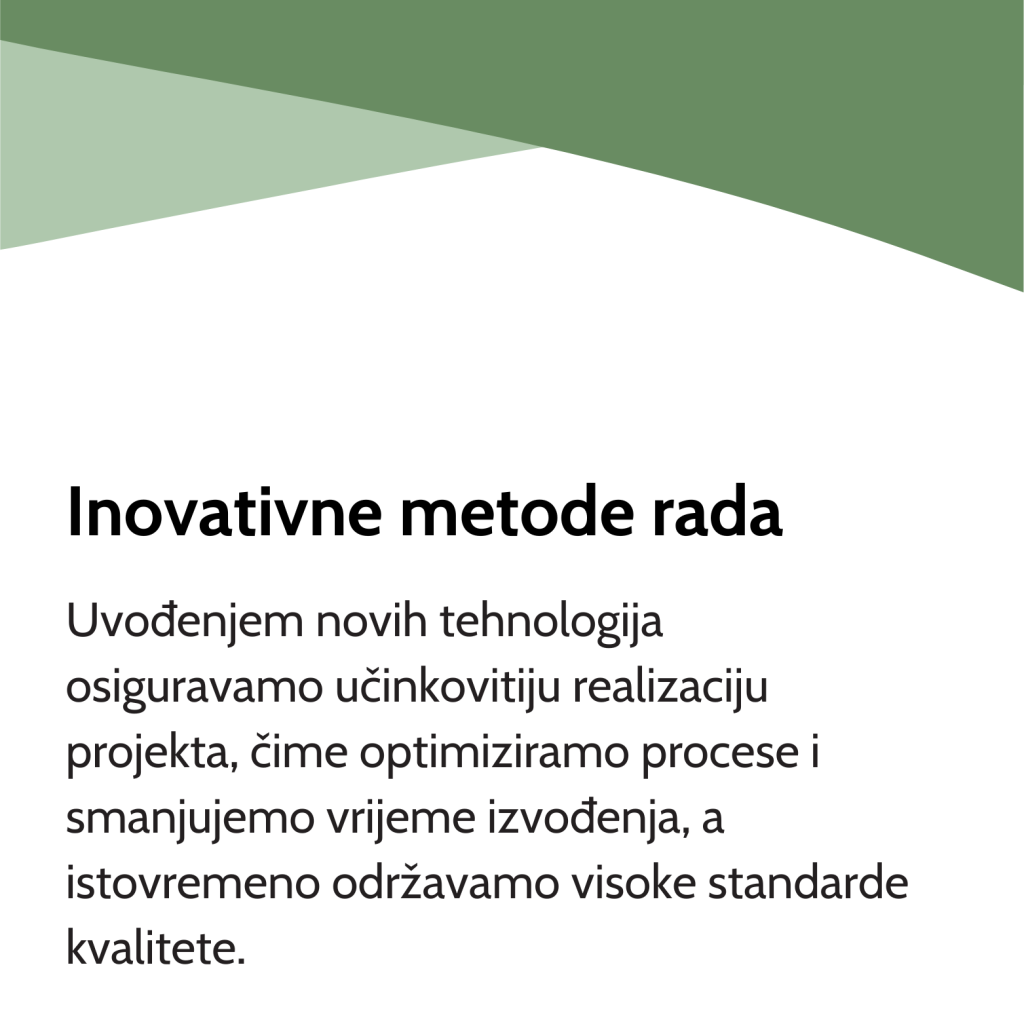 Inovativne metode rada

Uvođenjem novih tehnologija osiguravamo učinkovitiju realizaciju projekta, čime optimiziramo procese i smanjujemo vrijeme izvođenja, a istovremeno održavamo visoke standarde kvalitete.